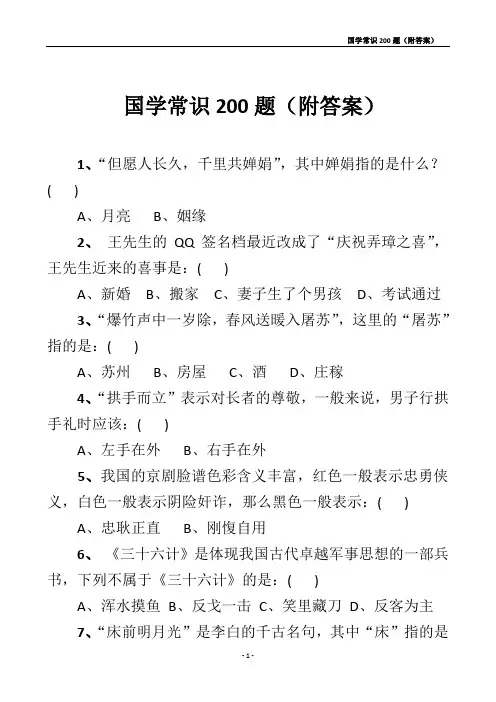 国学常识 200 题（附答案）

国学常识 200 题（附答案）

1、“但愿人长久，千里共婵娟”，其中婵娟指的是什么？(　　)

A、月亮　B、姻缘

2、 王先生的 QQ 签名档最近改成了“庆祝弄璋之喜”，王先生近来的喜事是：(　　)

A、新婚　B、搬家　C、妻子生了个男孩　D、考试通过

3、“爆竹声中一岁除，春风送暖入屠苏”，这里的“屠苏”指的是：(　　)

A、苏州　B、房屋　C、酒　D、庄稼

4、“拱手而立”表示对长者的尊敬，一般来说，男子行拱手礼时应该：(　　)

A、左手在外　B、右手在外

5、我国的京剧脸谱色彩含义丰富，红色一般表示忠勇侠义，白色一般表示阴险奸诈，那么黑色一般表示：(　　)

A、忠耿正直　B、刚愎自用

6、 《三十六计》是体现我国古代卓越军事思想的一部兵书，下列不属于《三十六计》的是：(　　)

A、浑水摸鱼 B、反戈一击 C、笑里藏刀 D、反客为主

7、“床前明月光”是李白的千古名句，其中“床”指的是

- 1 -